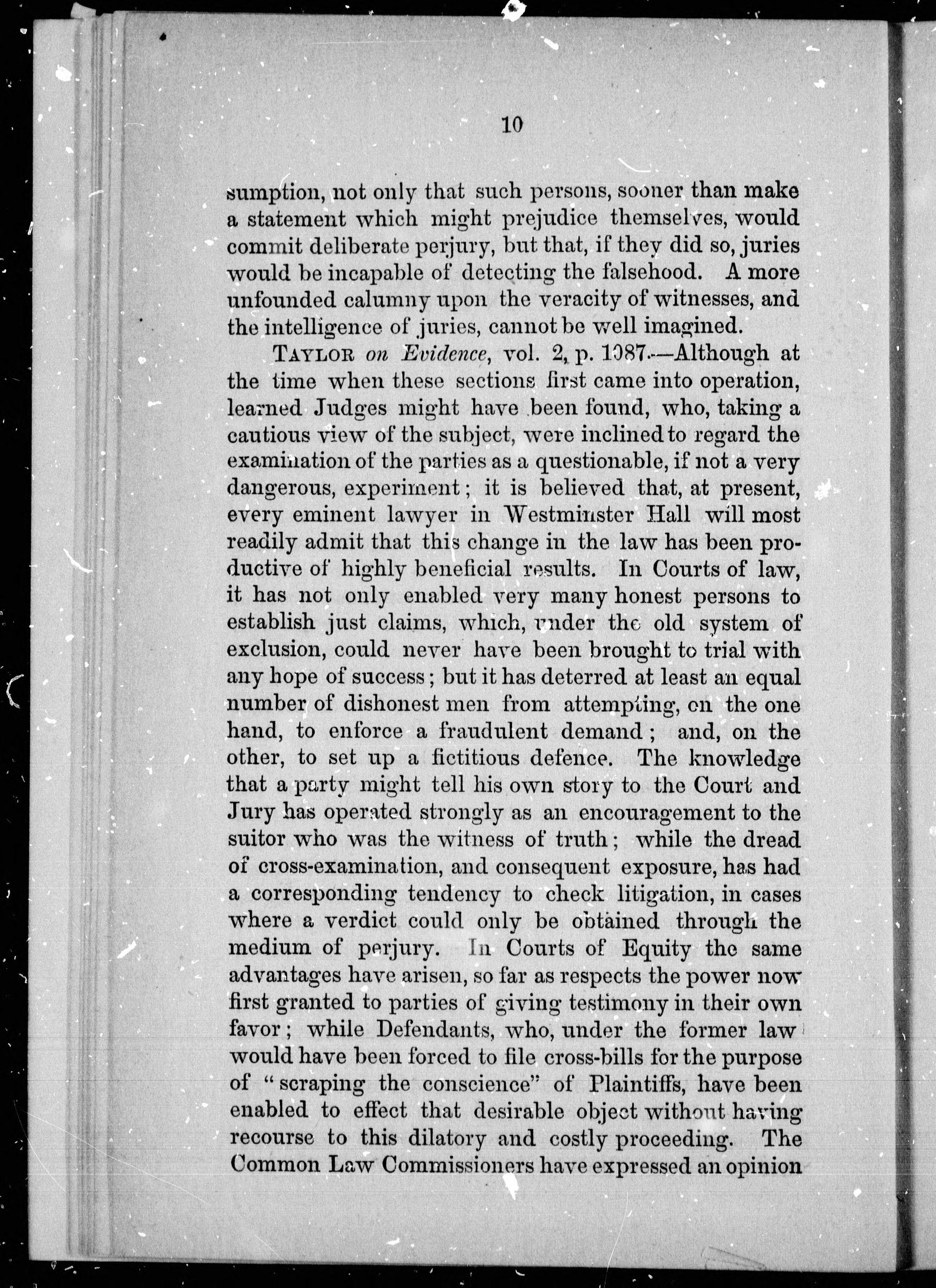 10

sumption, not only that such persons, sooner than make a statement which might prejudice themselves, would commit deliberate perjury, but that, if they did so, juries would be incapable of detecting the falsehood. A more unfounded calumny upon the veracity of witnesses, and the intelligence of juries, cannot be well imagined.

TAYLOR on Evidence, vol. 2, p. 1087.—Although at the time when these sections first came into operation, learned Judges might have been found, who, taking a cautious view of the subject, were inclined to regard the examination of the parties as a questionable, if not a very dangerous, experiment; it is believed that, at present, every eminent lawyer in Westminster Hall will most readily admit that this change in the law has been productive of highly beneficial results. In Courts of law, it has not only enabled very many honest persons to establish just claims, which, under the old system of exclusion, could never have been brought to trial with any hope of success; but it has deterred at least an equal number of dishonest men from attempting, on the one hand, to enforce a fraudulent demand; and, on the other, to set up a fictitious defence. The knowledge that a party might tell his own story to the Court and Jury has operated strongly as an encouragement to the suitor who was the witness of truth; while the dread of cross-examination, and consequent exposure, has had a corresponding tendency to check litigation, in cases where a verdict could only be obtained through the medium of perjury. In Courts of Equity the same advantages have arisen, so far as respects the power now first granted to parties of giving testimony in their own favor; while Defendants, who, under the former law would have been forced to file cross-bills for the purpose of "scraping the conscience" of Plaintiffs, have been enabled to effect that desirable object without having recourse to this dilatory and costly proceeding. The Common Law Commissioners have expressed an opinion